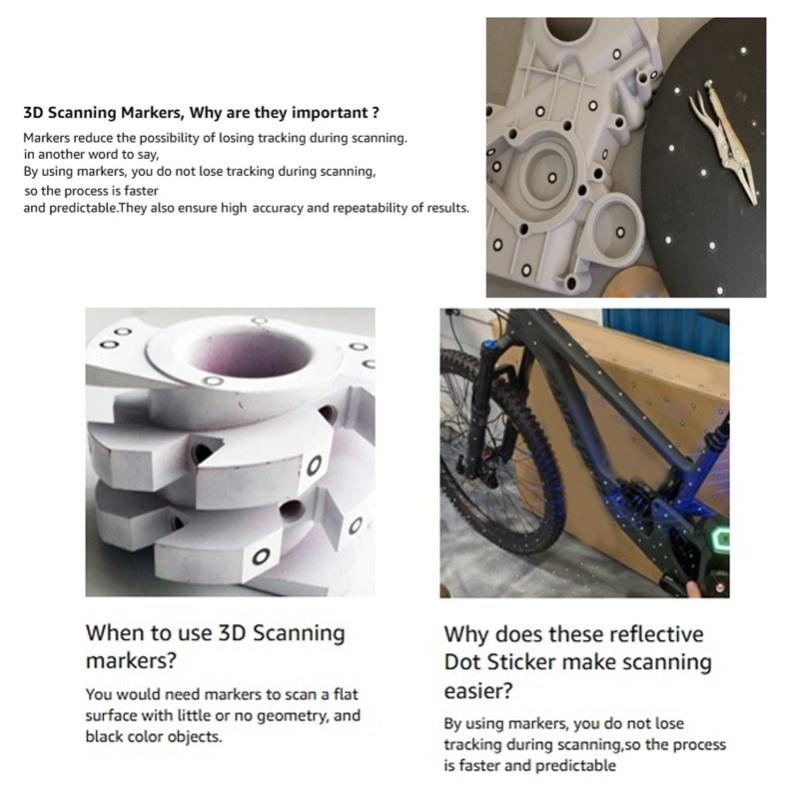 3D Scanning Markers, Why are they important ?

Markers reduce the possibility of losing tracking during scanning. in another word to say, By using markers, you do not lose tracking during scanning, so the process is faster and predictable.They also ensure high accuracy and repeatability of results.

When to use 3D Scanning markers?

You would need markers to scan a flat surface with little or no geometry, and black color objects.

Why does these reflective Dot Sticker make scanning easier?

By using markers, you do not lose tracking during scanning,so the process is faster and predictable